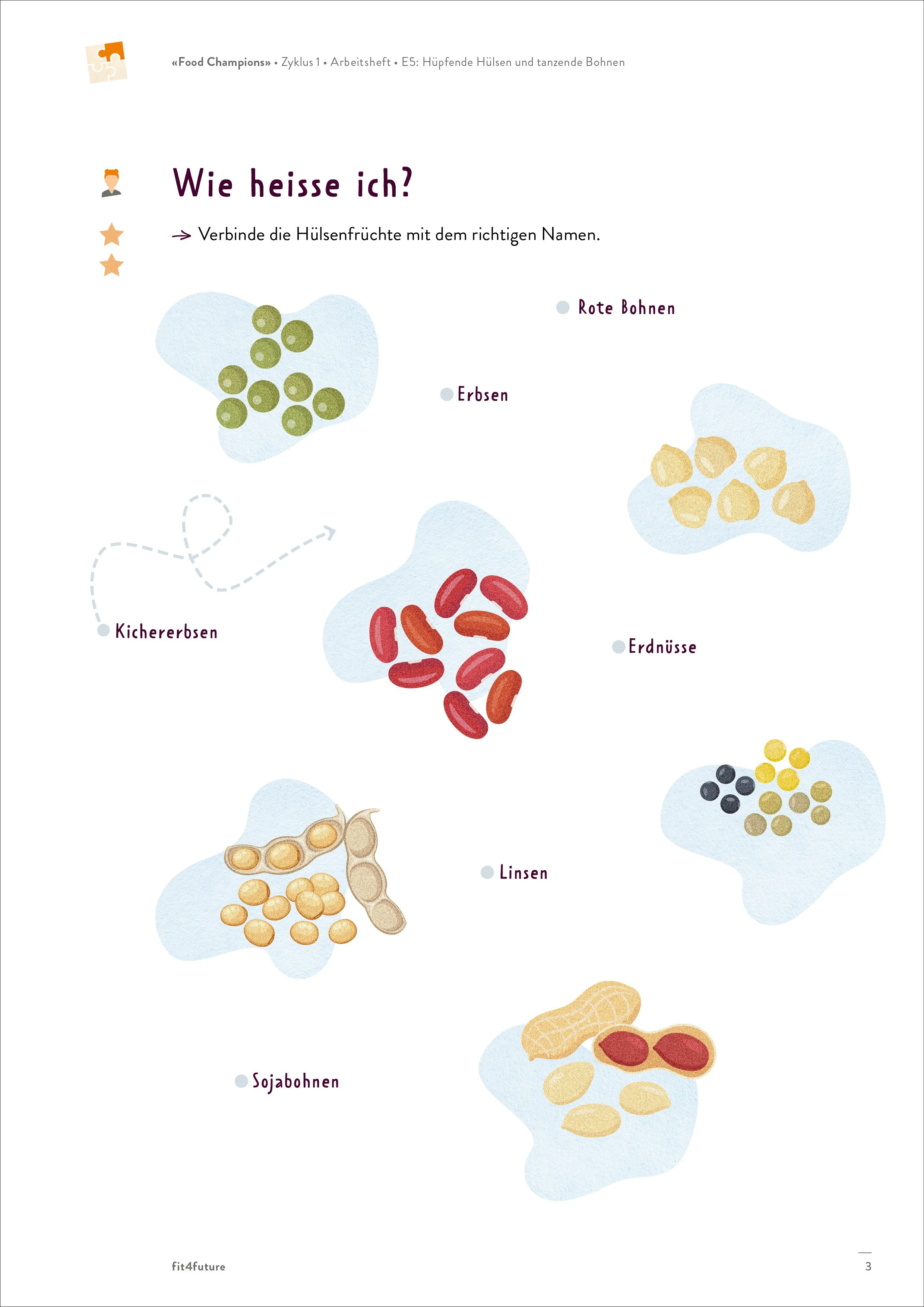 «Food Champions» • Zyklus 1 • Arbeitsheft • E5: Hüpfende Hülsen und tanzende Bohnen

Wie heisse ich?

→ Verbinde die Hülsenfrüchte mit dem richtigen Namen.

Rote Bohnen

Erbsen

Kichererbsen

Erdnüsse

Linsen

Sojabohnen

fit4future

3